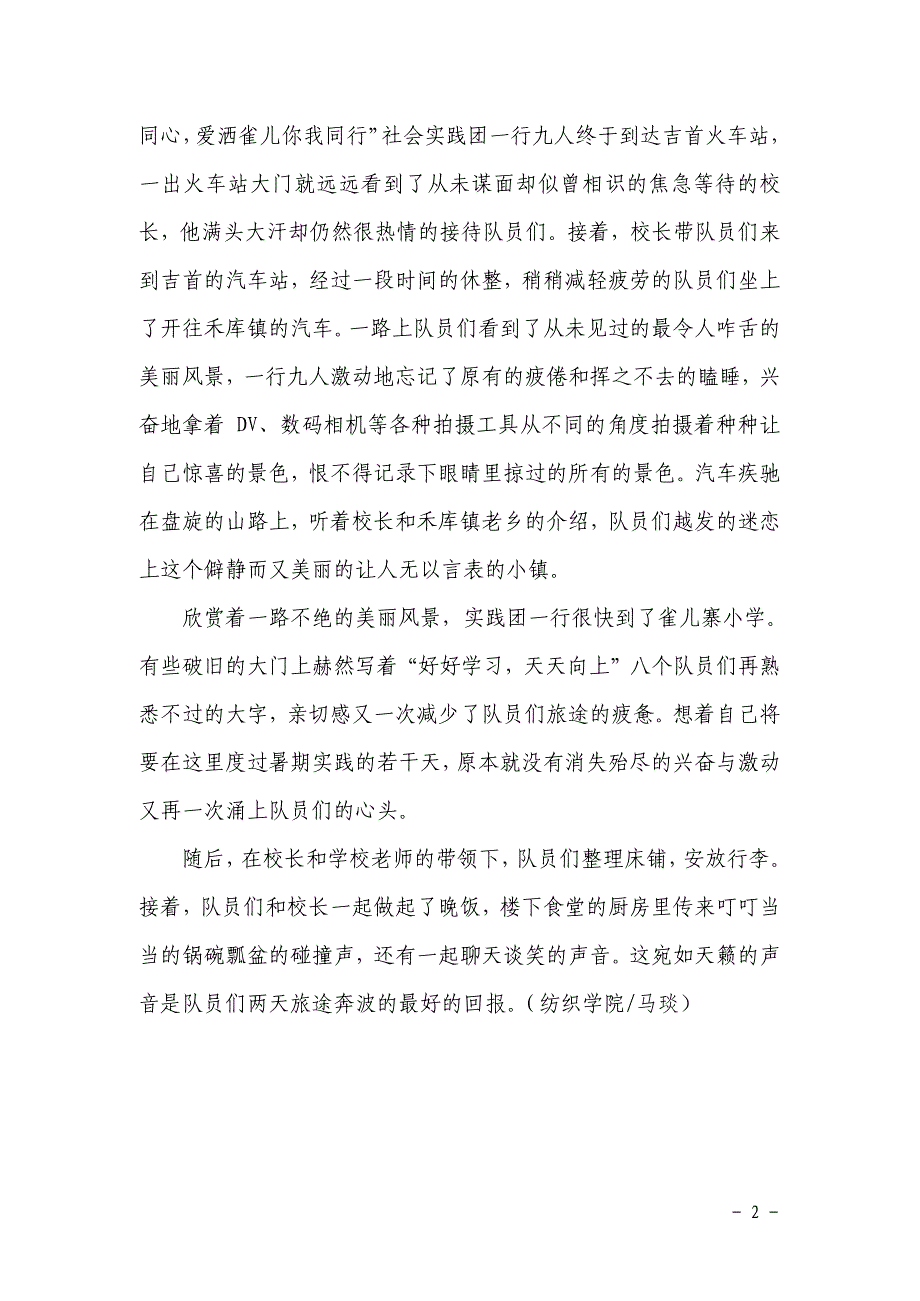 同心，爱洒雀儿你我同行”社会实践团一行九人终于到达吉首火车站，一出火车站大门就远远看到了从未谋面却似曾相识的焦急等待的校长，他满头大汗却仍然很热情的接待队员们。接着，校长带队员们来到吉首的汽车站，经过一段时间的休整，稍稍减轻疲劳的队员们坐上了开往禾库镇的汽车。一路上队员们看到了从未见过的最令人咋舌的美丽风景，一行九人激动地忘记了原有的疲倦和挥之不去的瞌睡，兴奋地拿着 DV、数码相机等各种拍摄工具从不同的角度拍摄着种种让自己惊喜的景色，恨不得记录下眼睛里掠过的所有的景色。汽车疾驰在盘旋的山路上，听着校长和禾库镇老乡的介绍，队员们越发的迷恋上这个僻静而又美丽的让人无以言表的小镇。

欣赏着一路不绝的美丽风景，实践团一行很快到了雀儿寨小学。有些破旧的大门上赫然写着“好好学习，天天向上”八个队员们再熟悉不过的大字，亲切感又一次减少了队员们旅途的疲惫。想着自己将要在这里度过暑期实践的若干天，原本就没有消失殆尽的兴奋与激动又再一次涌上队员们的心头。

随后，在校长和学校老师的带领下，队员们整理床铺，安放行李。接着，队员们和校长一起做起了晚饭，楼下食堂的厨房里传来叮叮当当的锅碗瓢盆的碰撞声，还有一起聊天谈笑的声音。这宛如天籁的声音是队员们两天旅途奔波的最好的回报。（纺织学院/马琰）

- 2 -